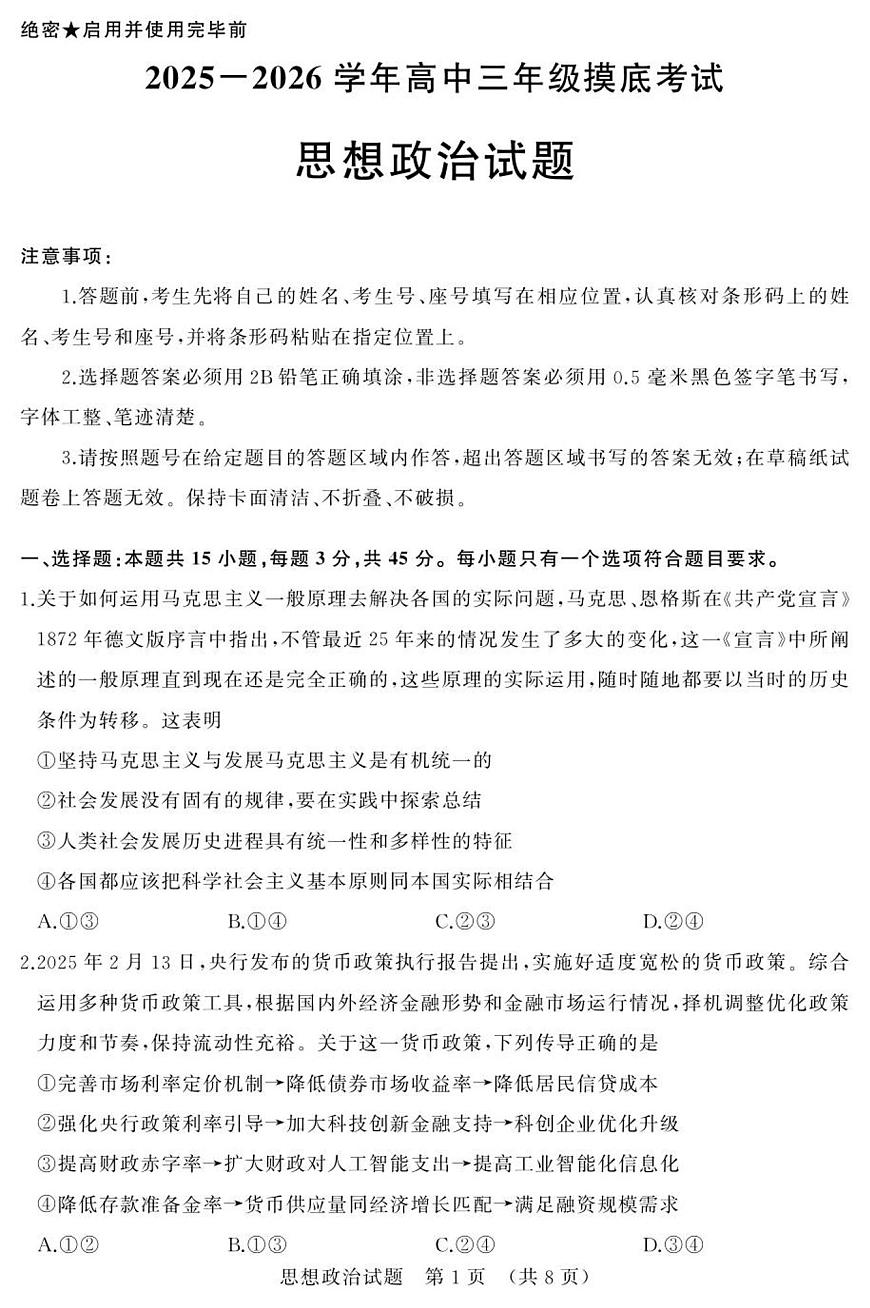 绝密★启用并使用完毕前

2025—2026 学年高中三年级摸底考试

思想政治试题

注意事项：

1.答题前，考生先将自己的姓名、考生号、座号填写在相应位置，认真核对条形码上的姓名、考生号和座号，并将条形码粘贴在指定位置上。

2.选择题答案必须用 2B 铅笔正确填涂，非选择题答案必须用 0.5 毫米黑色签字笔书写，字体工整、笔迹清楚。

3.请按照题号在给定题目的答题区域内作答，超出答题区域书写的答案无效；在草稿纸试题卷上答题无效。保持卡面清洁、不折叠、不破损。

一、选择题：本题共 15 小题，每题 3 分，共 45 分。每小题只有一个选项符合题目要求。

1.关于如何运用马克思主义一般原理去解决各国的实际问题，马克思、恩格斯在《共产党宣言》1872 年德文版序言中指出，不管最近 25 年来的情况发生了多大的变化，这一《宣言》中所阐述的一般原理直到现在还是完全正确的，这些原理的实际运用，随时随地都要以当时的历史条件为转移。这表明

①坚持马克思主义与发展马克思主义是有机统一的

②社会发展没有固有的规律，要在实践中探索总结

③人类社会发展历史进程具有统一性和多样性的特征

④各国都应该把科学社会主义基本原则同本国实际相结合

A.①③　　B.①④　　C.②③　　D.②④

2.2025 年 2 月 13 日，央行发布的货币政策执行报告提出，实施好适度宽松的货币政策。综合运用多种货币政策工具，根据国内外经济金融形势和金融市场运行情况，择机调整优化政策力度和节奏，保持流动性充裕。关于这一货币政策，下列传导正确的是

①完善市场利率定价机制→降低债券市场收益率→降低居民信贷成本

②强化央行政策利率引导→加大科技创新金融支持→科创企业优化升级

③提高财政赤字率→扩大财政对人工智能支出→提高工业智能化信息化

④降低存款准备金率→货币供应量同经济增长匹配→满足融资规模需求

A.①②　　B.①③　　C.②④　　D.③④

思想政治试题　第 1 页　（共 8 页）